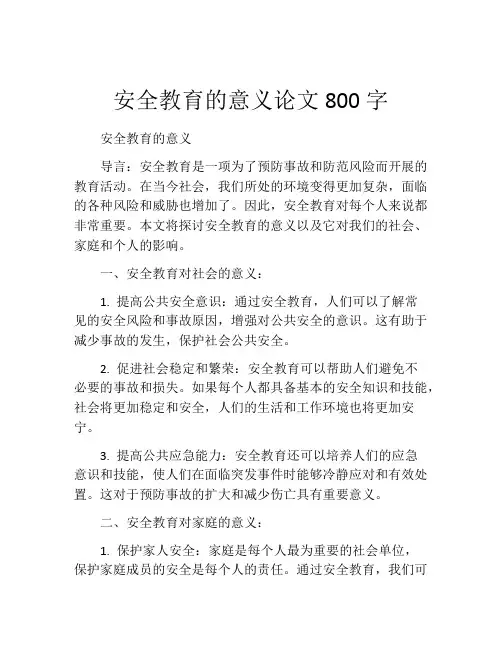 安全教育的意义论文 800 字

安全教育的意义

导言：安全教育是一项为了预防事故和防范风险而开展的教育活动。在当今社会，我们所处的环境变得更加复杂，面临的各种风险和威胁也增加了。因此，安全教育对每个人来说都非常重要。本文将探讨安全教育的意义以及它对我们的社会、家庭和个人的影响。

一、安全教育对社会的意义：

1. 提高公共安全意识：通过安全教育，人们可以了解常见的安全风险和事故原因，增强对公共安全的意识。这有助于减少事故的发生，保护社会公共安全。

2. 促进社会稳定和繁荣：安全教育可以帮助人们避免不必要的事故和损失。如果每个人都具备基本的安全知识和技能，社会将更加稳定和安全，人们的生活和工作环境也将更加安宁。

3. 提高公共应急能力：安全教育还可以培养人们的应急意识和技能，使人们在面临突发事件时能够冷静应对和有效处置。这对于预防事故的扩大和减少伤亡具有重要意义。

二、安全教育对家庭的意义：

1. 保护家人安全：家庭是每个人最为重要的社会单位，保护家庭成员的安全是每个人的责任。通过安全教育，我们可